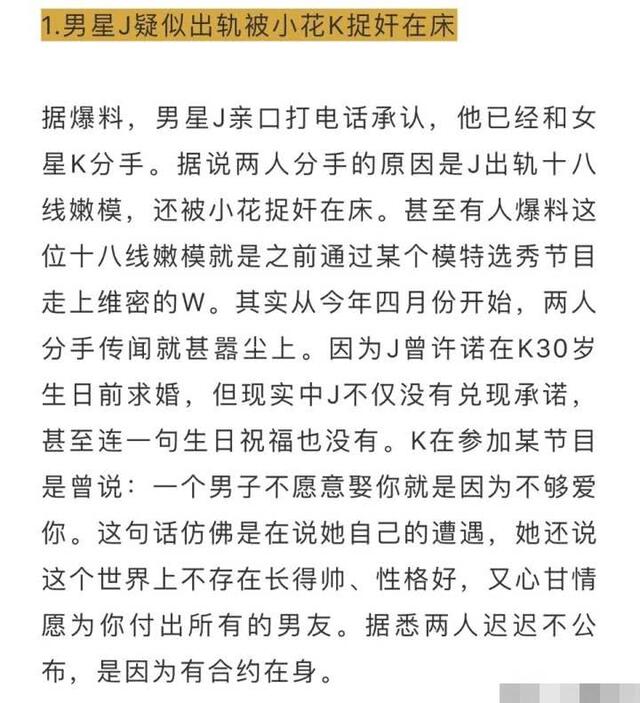 1.男星J疑似出轨被小花K捉奸在床

据爆料，男星J亲口打电话承认，他已经和女星K分手。据说两人分手的原因是J出轨十八线嫩模，还被小花捉奸在床。甚至有人爆料这位十八线嫩模就是之前通过某个模特选秀节目走上维密的W。其实从今年四月份开始，两人分手传闻就甚嚣尘上。因为J曾许诺在K30岁生日前求婚，但现实中J不仅没有兑现承诺，甚至连一句生日祝福也没有。K在参加某节目是曾说：一个男子不愿意娶你就是因为不够爱你。这句话仿佛是在说她自己的遭遇，她还说这个世界上不存在长得帅、性格好，又心甘情愿为你付出所有的男友。据悉两人迟迟不公布，是因为有合约在身。